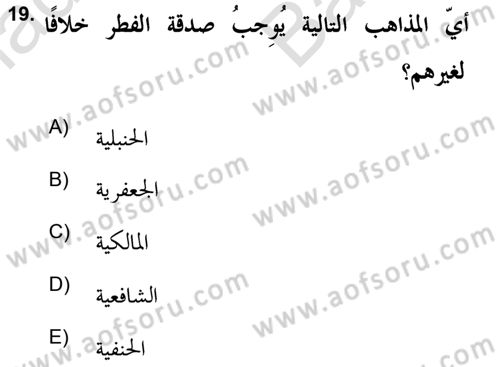 19. أيّ المذاهب التالية يُوجِبُ صدقة الفطر خلافًا لغيرهم؟

A) الحنبلية

B) الجعفرية

C) المالكية

D) الشافعية

E) الحنفية

www.aofsoru.com